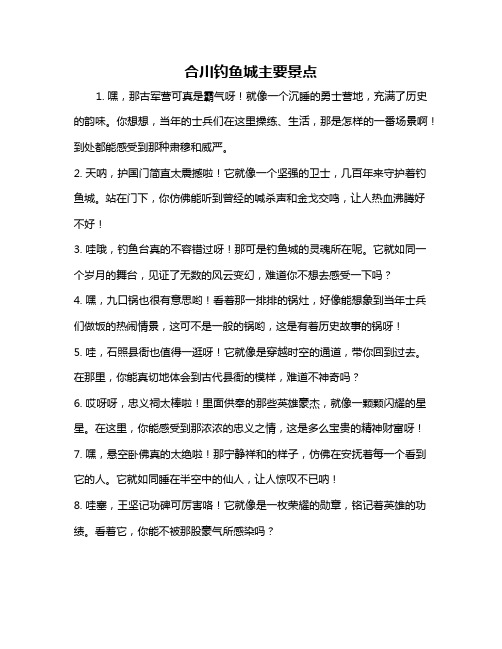 合川钓鱼城主要景点

1. 嘿，那古军营可真是霸气呀！就像一个沉睡的勇士营地，充满了历史的韵味。你想想，当年的士兵们在这里操练、生活，那是怎样的一番场景啊！到处都能感受到那种肃穆和威严。

2. 天呐，护国门简直太震撼啦！它就像一个坚强的卫士，几百年来守护着钓鱼城。站在门下，你仿佛能听到曾经的喊杀声和金戈交鸣，让人热血沸腾好不好！

3. 哇哦，钓鱼台真的不容错过呀！那可是钓鱼城的灵魂所在呢。它就如同一个岁月的舞台，见证了无数的风云变幻，难道你不想去感受一下吗？

4. 嘿，九口锅也很有意思哟！看着那一排排的锅灶，好像能想象到当年士兵们做饭的热闹情景，这可不是一般的锅哟，这是有着历史故事的锅呀！

5. 哇，石照县衙也值得一逛呀！它就像是穿越时空的通道，带你回到过去。在那里，你能真切地体会到古代县衙的模样，难道不神奇吗？

6. 哎呀呀，忠义祠太棒啦！里面供奉的那些英雄豪杰，就像一颗颗闪耀的星星。在这里，你能感受到那浓浓的忠义之情，这是多么宝贵的精神财富呀！

7. 嘿，悬空卧佛真的太绝啦！那宁静祥和的样子，仿佛在安抚着每一个看到它的人。它就如同睡在半空中的仙人，让人惊叹不已呐！

8. 哇塞，王坚记功碑可厉害咯！它就像是一枚荣耀的勋章，铭记着英雄的功绩。看着它，你能不被那股豪气所感染吗？